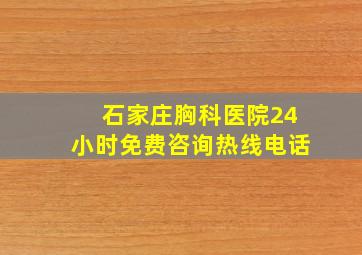 石家庄胸科医院24小时免费咨询热线电话